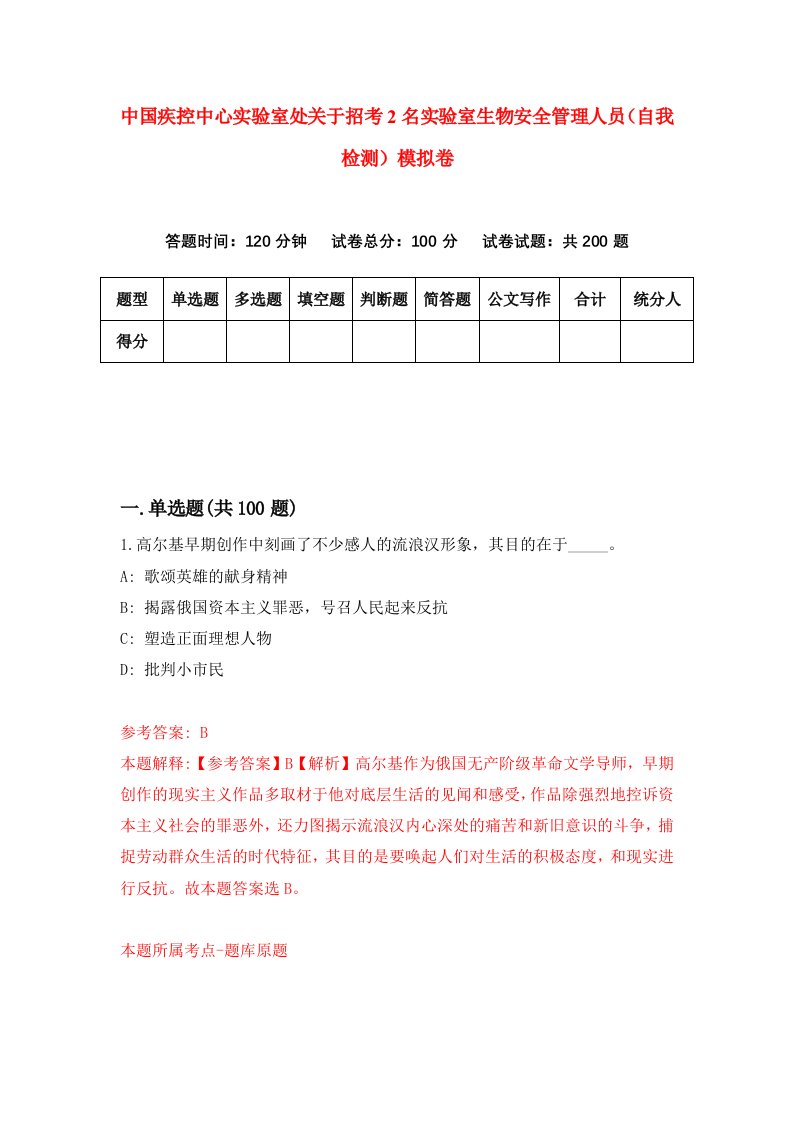 中国疾控中心实验室处关于招考2名实验室生物安全管理人员(自我检测)模拟卷

答题时间：120分钟　试卷总分：100分　试卷试题：共200题

| 题型 | 单选题 | 多选题 | 填空题 | 判断题 | 简答题 | 公文写作 | 合计 | 统分人 |
|---|---|---|---|---|---|---|---|---|
| 得分 | | | | | | | | |

一.单选题(共100题)

1.高尔基早期创作中刻画了不少感人的流浪汉形象，其目的在于_____。

A: 歌颂英雄的献身精神

B: 揭露俄国资本主义罪恶，号召人民起来反抗

C: 塑造正面理想人物

D: 批判小市民

参考答案: B

本题解释:【参考答案】B【解析】高尔基作为俄国无产阶级革命文学导师，早期创作的现实主义作品多取材于他对底层生活的见闻和感受，作品除强烈地控诉资本主义社会的罪恶外，还力图揭示流浪汉内心深处的痛苦和新旧意识的斗争，捕捉劳动群众生活的时代特征，其目的是要唤起人们对生活的积极态度，和现实进行反抗。故本题答案选B。

本题所属考点-题库原题